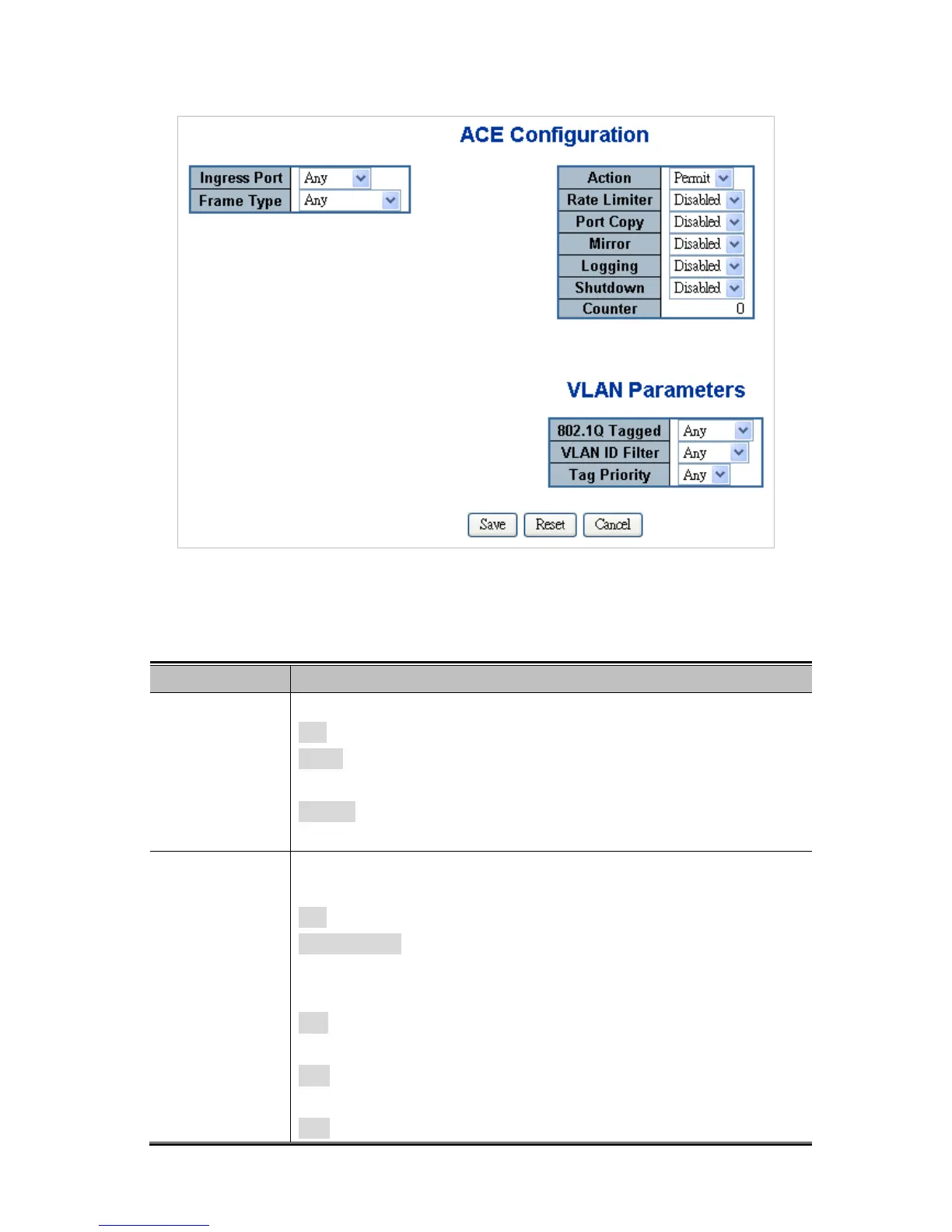 ACE Configuration

| Ingress Port | Any |
|---|---|
| Frame Type | Any |

| Action | Permit |
|---|---|
| Rate Limiter | Disabled |
| Port Copy | Disabled |
| Mirror | Disabled |
| Logging | Disabled |
| Shutdown | Disabled |
| Counter | 0 |

VLAN Parameters

| 802.1Q Tagged | Any |
|---|---|
| VLAN ID Filter | Any |
| Tag Priority | Any |

Save Reset Cancel